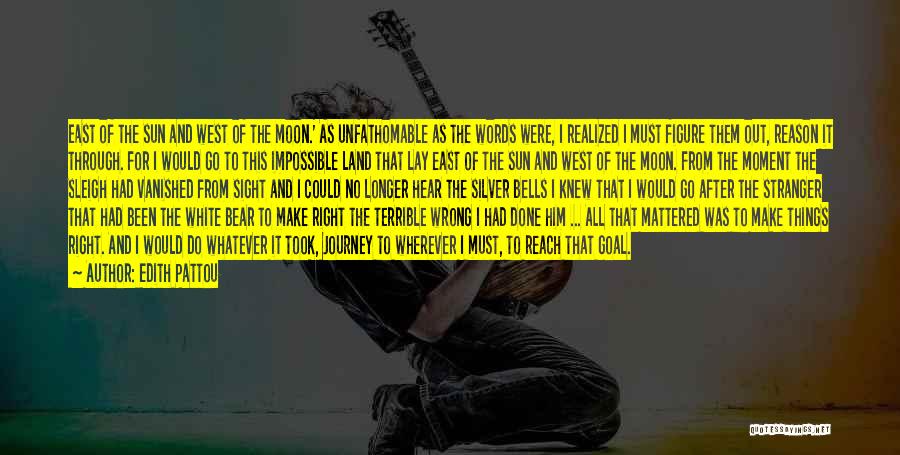 EAST OF THE SUN AND WEST OF THE MOON.' AS UNFATHOMABLE AS THE WORDS WERE, I REALIZED I MUST FIGURE THEM OUT, REASON IT THROUGH. FOR I WOULD GO TO THIS IMPOSSIBLE LAND THAT LAY EAST OF THE SUN AND WEST OF THE MOON. FROM THE MOMENT THE SLEIGH HAD VANISHED FROM SIGHT AND I COULD NO LONGER HEAR THE SILVER BELLS I KNEW THAT I WOULD GO AFTER THE STRANGER THAT HAD BEEN THE WHITE BEAR TO MAKE RIGHT THE TERRIBLE WRONG I HAD DONE HIM ... ALL THAT MATTERED WAS TO MAKE THINGS RIGHT. AND I WOULD DO WHATEVER IT TOOK, JOURNEY TO WHEREVER I MUST, TO REACH THAT GOAL.

— AUTHOR: EDITH PATTOU

QUOTESSAYINGS.NET